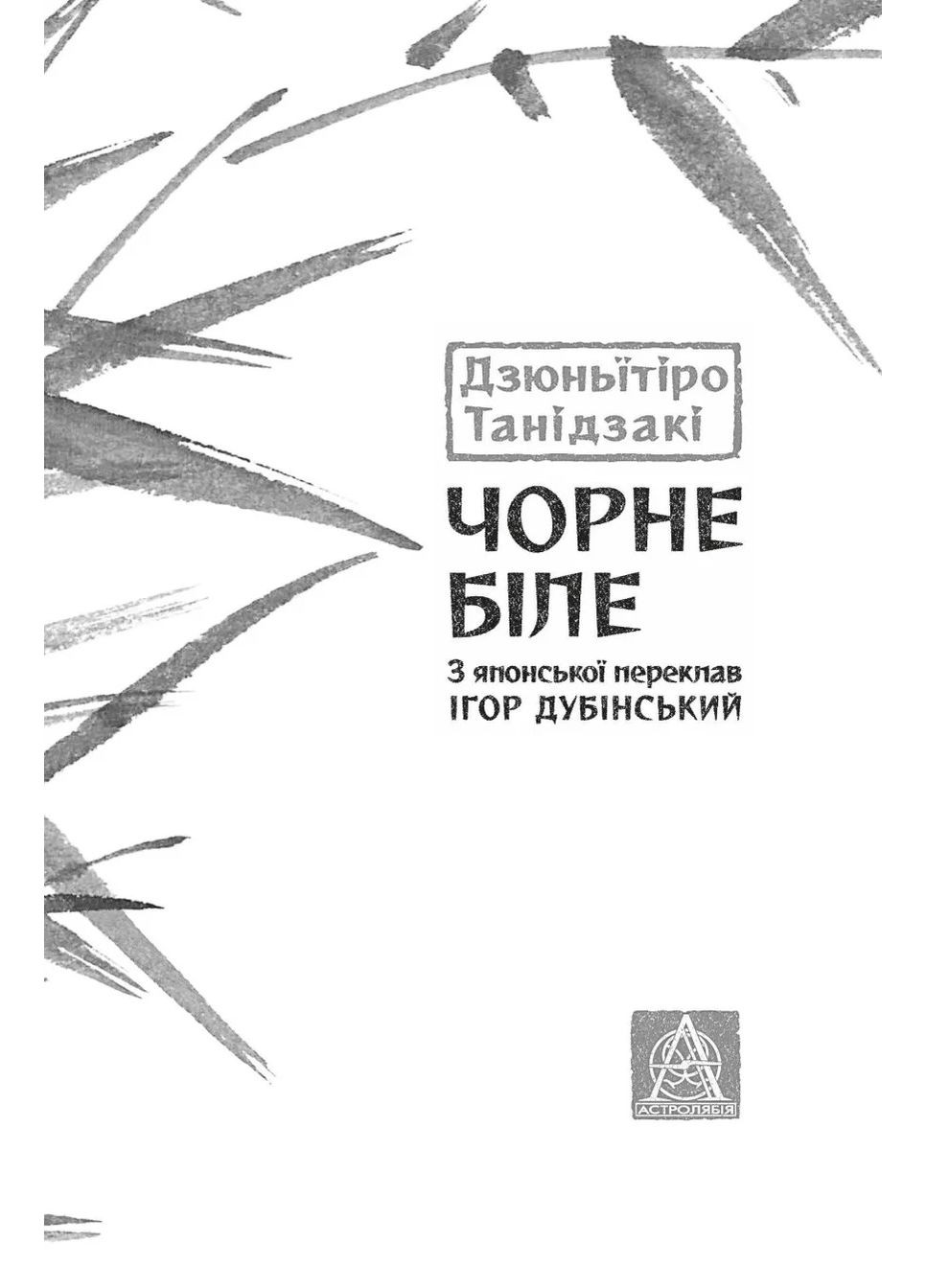 Дзюньїтіро Танідзакі

ЧОРНЕ БІЛЕ

З японської переклав
ІГОР ДУБІНСЬКИЙ

АСТРОЛЯБІЯ